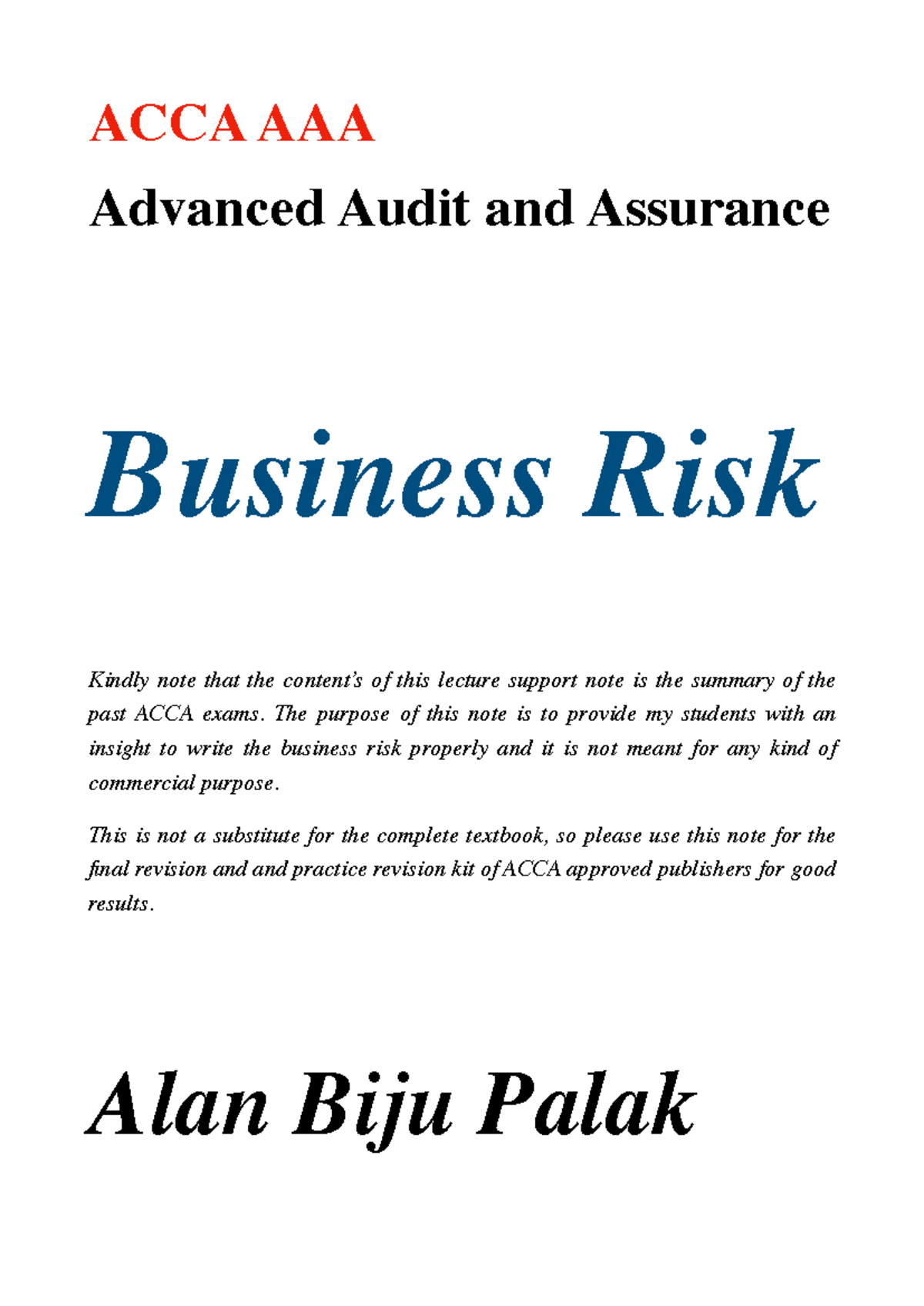 ACCA AAA

Advanced Audit and Assurance

Business Risk

Kindly note that the content's of this lecture support note is the summary of the past ACCA exams. The purpose of this note is to provide my students with an insight to write the business risk properly and it is not meant for any kind of commercial purpose.

This is not a substitute for the complete textbook, so please use this note for the final revision and and practice revision kit of ACCA approved publishers for good results.

Alan Biju Palak